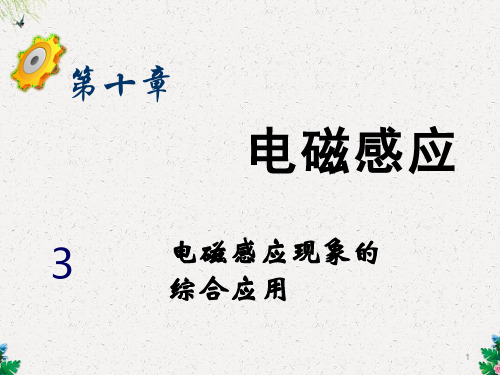 第十章

电磁感应

3

电磁感应现象的综合应用

1